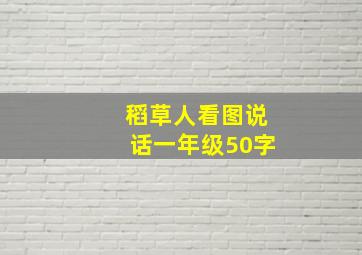 稻草人看图说话一年级50字